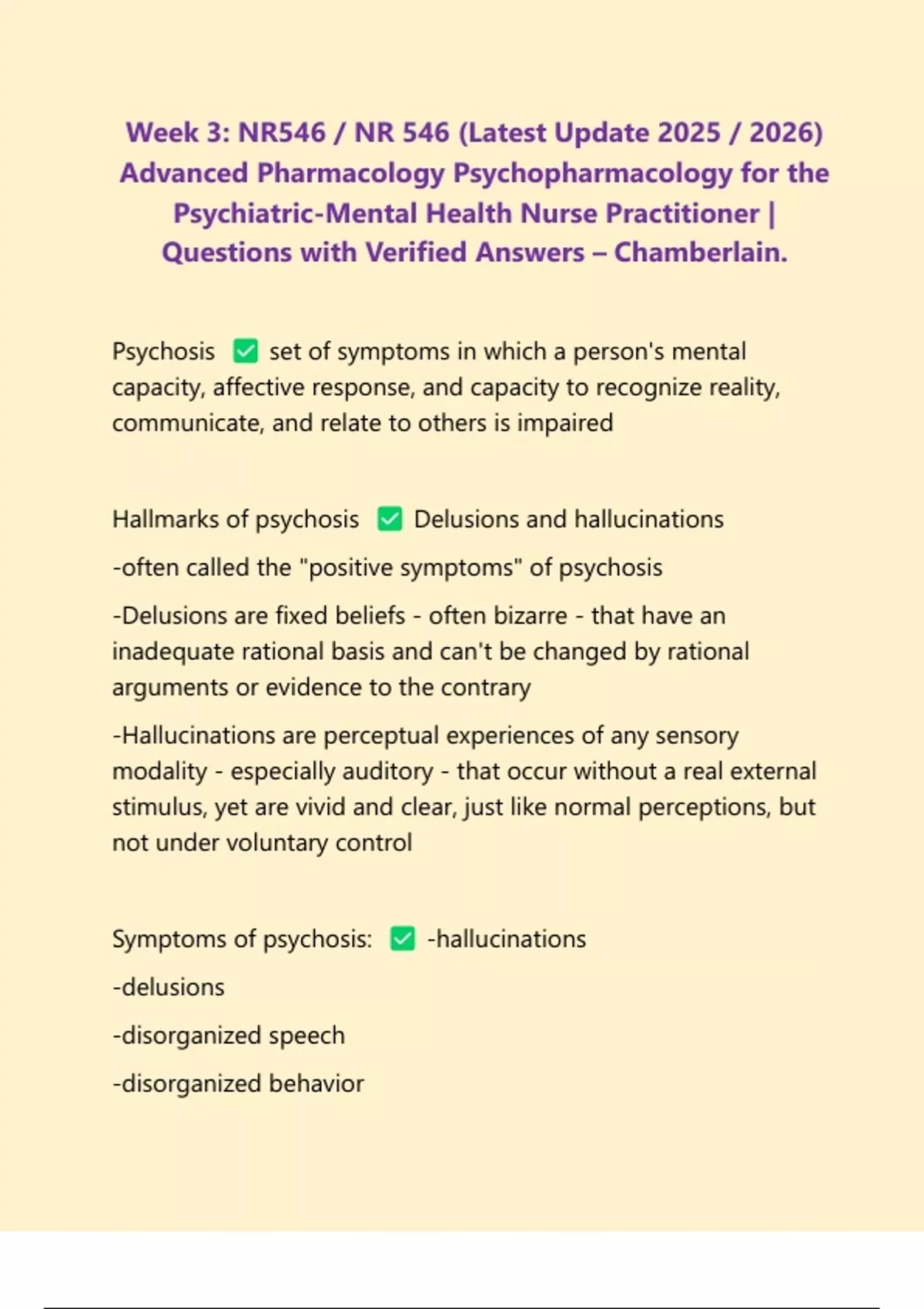 Week 3: NR546 / NR 546 (Latest Update 2025 / 2026) Advanced Pharmacology Psychopharmacology for the Psychiatric-Mental Health Nurse Practitioner | Questions with Verified Answers – Chamberlain.

Psychosis ✅ set of symptoms in which a person's mental capacity, affective response, and capacity to recognize reality, communicate, and relate to others is impaired

Hallmarks of psychosis ✅ Delusions and hallucinations

-often called the "positive symptoms" of psychosis

-Delusions are fixed beliefs - often bizarre - that have an inadequate rational basis and can't be changed by rational arguments or evidence to the contrary

-Hallucinations are perceptual experiences of any sensory modality - especially auditory - that occur without a real external stimulus, yet are vivid and clear, just like normal perceptions, but not under voluntary control

Symptoms of psychosis: ✅ -hallucinations

-delusions

-disorganized speech

-disorganized behavior